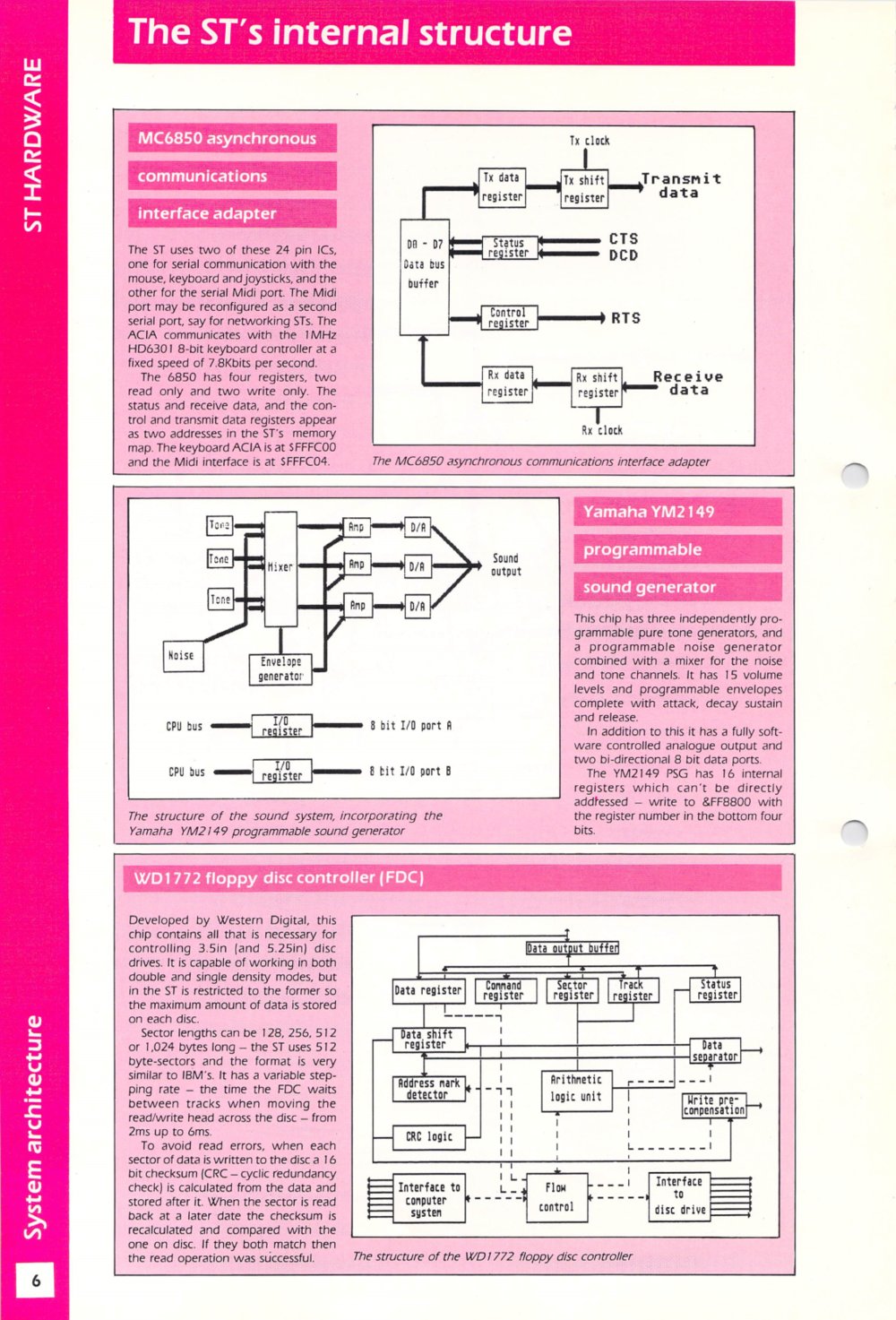 ST HARDWARE

The ST's internal structure

MC6850 asynchronous communications interface adapter

The ST uses two of these 24 pin ICs, one for serial communication with the mouse, keyboard and joysticks, and the other for the serial Midi port. The Midi port may be reconfigured as a second serial port, say for networking STs. The ACIA communicates with the 1MHz HD6301 8-bit keyboard controller at a fixed speed of 7.8Kbits per second.

The 6850 has four registers, two read only and two write only. The status and receive data, and the control and transmit data registers appear as two addresses in the ST's memory map. The keyboard ACIA is at $FFFC00 and the Midi interface is at $FFFC04.

Tx clock
Tx data register
Tx shift register
Transmit data
D0 - D7 Data bus buffer
Status register
CTS
DCD
Control register
RTS
Rx data register
Rx shift register
Receive data
Rx clock

The MC6850 asynchronous communications interface adapter

Tone
Tone
Tone
Mixer
Amp
Amp
Amp
D/A
D/A
D/A
Sound output
Noise
Envelope generator
CPU bus
I/O register
8 bit I/O port A
CPU bus
I/O register
8 bit I/O port B

The structure of the sound system, incorporating the Yamaha YM2149 programmable sound generator

Yamaha YM2149 programmable sound generator

This chip has three independently programmable pure tone generators, and a programmable noise generator combined with a mixer for the noise and tone channels. It has 15 volume levels and programmable envelopes complete with attack, decay sustain and release.

In addition to this it has a fully software controlled analogue output and two bi-directional 8 bit data ports.

The YM2149 PSG has 16 internal registers which can't be directly addressed – write to &FF8800 with the register number in the bottom four bits.

WD1772 floppy disc controller (FDC)

Developed by Western Digital, this chip contains all that is necessary for controlling 3.5in (and 5.25in) disc drives. It is capable of working in both double and single density modes, but in the ST is restricted to the former so the maximum amount of data is stored on each disc.

Sector lengths can be 128, 256, 512 or 1,024 bytes long – the ST uses 512 byte-sectors and the format is very similar to IBM's. It has a variable stepping rate – the time the FDC waits between tracks when moving the read/write head across the disc – from 2ms up to 6ms.

To avoid read errors, when each sector of data is written to the disc a 16 bit checksum (CRC – cyclic redundancy check) is calculated from the data and stored after it. When the sector is read back at a later date the checksum is recalculated and compared with the one on disc. If they both match then the read operation was successful.

Data output buffer
Data register
Command register
Sector register
Track register
Status register
Data shift register
Data separator
Address mark detector
Arithmetic logic unit
Write pre-compensation
CRC logic
Interface to computer system
Flow control
Interface to disc drive

The structure of the WD1772 floppy disc controller

System architecture

6